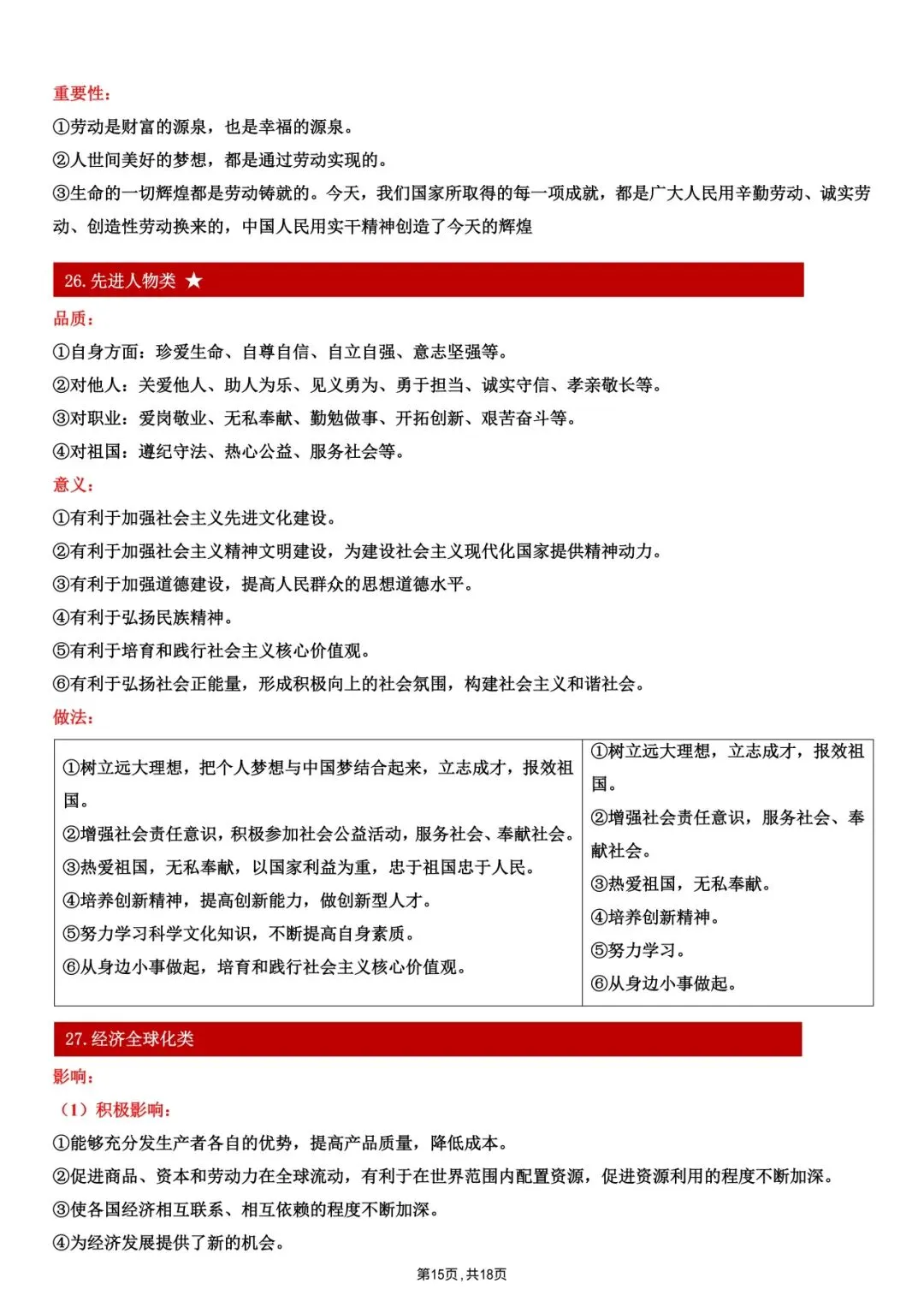 重要性：
①劳动是财富的源泉，也是幸福的源泉。
②人世间美好的梦想，都是通过劳动实现的。
③生命的一切辉煌都是劳动铸就的。今天，我们国家所取得的每一项成就，都是广大人民用辛勤劳动、诚实劳动、创造性劳动换来的，中国人民用实干精神创造了今天的辉煌

26. 先进人物类 ★
品质：
①自身方面：珍爱生命、自尊自信、自立自强、意志坚强等。
②对他人：关爱他人、助人为乐、见义勇为、勇于担当、诚实守信、孝亲敬长等。
③对职业：爱岗敬业、无私奉献、勤勉做事、开拓创新、艰苦奋斗等。
④对祖国：遵纪守法、热心公益、服务社会等。
意义：
①有利于加强社会主义先进文化建设。
②有利于加强社会主义精神文明建设，为建设社会主义现代化国家提供精神动力。
③有利于加强道德建设，提高人民群众的思想道德水平。
④有利于弘扬民族精神。
⑤有利于培育和践行社会主义核心价值观。
⑥有利于弘扬社会正能量，形成积极向上的社会氛围，构建社会主义和谐社会。
做法：

| ①树立远大理想，把个人梦想与中国梦结合起来，立志成才，报效祖国。<br>②增强社会责任意识，积极参加社会公益活动，服务社会、奉献社会。<br>③热爱祖国，无私奉献，以国家利益为重，忠于祖国忠于人民。<br>④培养创新精神，提高创新能力，做创新型人才。<br>⑤努力学习科学文化知识，不断提高自身素质。<br>⑥从身边小事做起，培育和践行社会主义核心价值观。 | ①树立远大理想，立志成才，报效祖国。<br>②增强社会责任意识，服务社会、奉献社会。<br>③热爱祖国，无私奉献。<br>④培养创新精神。<br>⑤努力学习。<br>⑥从身边小事做起。 |
|---|---|

27. 经济全球化类
影响：
（1）积极影响：
①能够充分发生产者各自的优势，提高产品质量，降低成本。
②促进商品、资本和劳动力在全球流动，有利于在世界范围内配置资源，促进资源利用的程度不断加深。
③使各国经济相互联系、相互依赖的程度不断加深。
④为经济发展提供了新的机会。

第15页，共18页